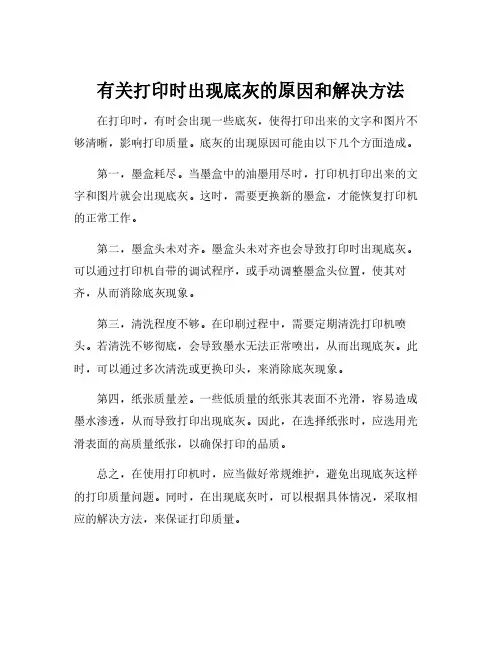 有关打印时出现底灰的原因和解决方法

在打印时，有时会出现一些底灰，使得打印出来的文字和图片不够清晰，影响打印质量。底灰的出现原因可能由以下几个方面造成。

第一，墨盒耗尽。当墨盒中的油墨用尽时，打印机打印出来的文字和图片就会出现底灰。这时，需要更换新的墨盒，才能恢复打印机的正常工作。

第二，墨盒头未对齐。墨盒头未对齐也会导致打印时出现底灰。可以通过打印机自带的调试程序，或手动调整墨盒头位置，使其对齐，从而消除底灰现象。

第三，清洗程度不够。在印刷过程中，需要定期清洗打印机喷头。若清洗不够彻底，会导致墨水无法正常喷出，从而出现底灰。此时，可以通过多次清洗或更换印头，来消除底灰现象。

第四，纸张质量差。一些低质量的纸张其表面不光滑，容易造成墨水渗透，从而导致打印出现底灰。因此，在选择纸张时，应选用光滑表面的高质量纸张，以确保打印的品质。

总之，在使用打印机时，应当做好常规维护，避免出现底灰这样的打印质量问题。同时，在出现底灰时，可以根据具体情况，采取相应的解决方法，来保证打印质量。